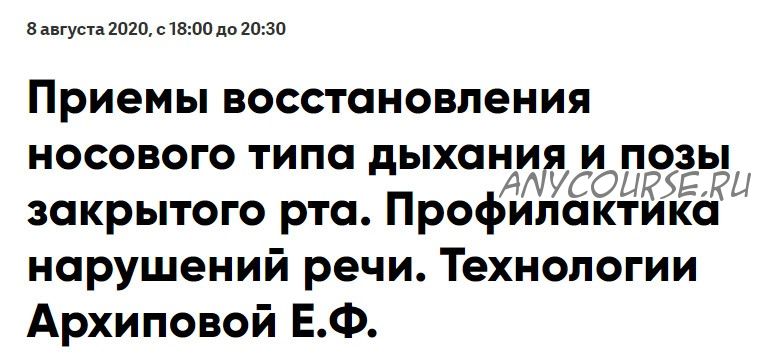 8 августа 2020, с 18:00 до 20:30

Приемы восстановления носового типа дыхания и позы закрытого рта. Профилактика нарушений речи. Технологии Архиповой Е.Ф.

ANYCOURSE.RU